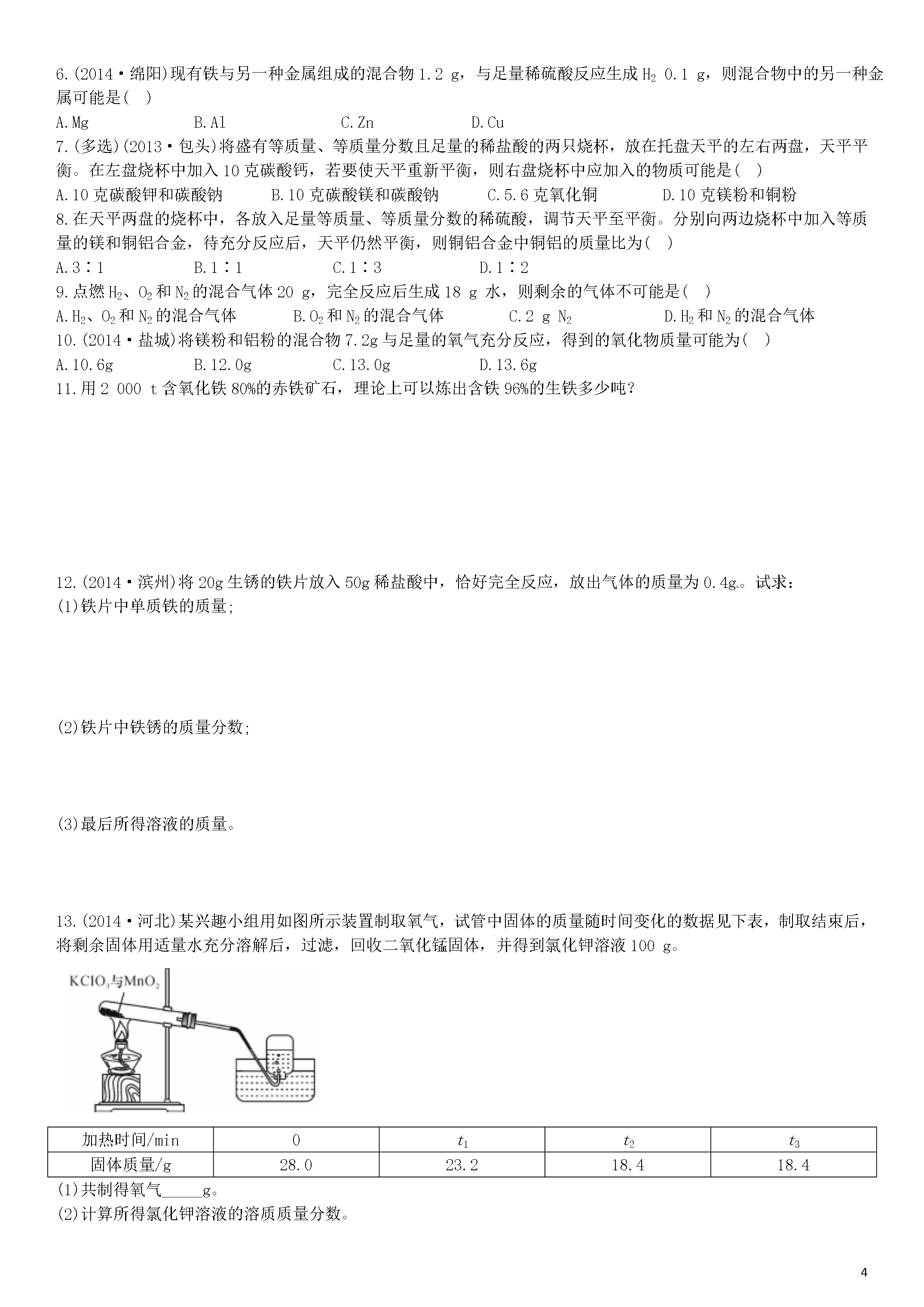 6.(2014·绵阳)现有铁与另一种金属组成的混合物 1.2 g，与足量稀硫酸反应生成 $H_2$ 0.1 g，则混合物中的另一种金属可能是( )

A.Mg　　B.Al　　C.Zn　　D.Cu

7.(多选)(2013·包头)将盛有等质量、等质量分数且足量的稀盐酸的两只烧杯，放在托盘天平的左右两盘，天平平衡。在左盘烧杯中加入 10 克碳酸钙，若要使天平重新平衡，则右盘烧杯中应加入的物质可能是( )

A.10 克碳酸钾和碳酸钠　　B.10 克碳酸镁和碳酸钠　　C.5.6 克氧化铜　　D.10 克镁粉和铜粉

8.在天平两盘的烧杯中，各放入足量等质量、等质量分数的稀硫酸，调节天平至平衡。分别向两边烧杯中加入等质量的镁和铜铝合金，待充分反应后，天平仍然平衡，则铜铝合金中铜铝的质量比为( )

A.3∶1　　B.1∶1　　C.1∶3　　D.1∶2

9.点燃 $H_2$、$O_2$ 和 $N_2$ 的混合气体 20 g，完全反应后生成 18 g 水，则剩余的气体不可能是( )

A.$H_2$、$O_2$ 和 $N_2$ 的混合气体　　B.$O_2$ 和 $N_2$ 的混合气体　　C.2 g $N_2$　　D.$H_2$ 和 $N_2$ 的混合气体

10.(2014·盐城)将镁粉和铝粉的混合物 7.2g 与足量的氧气充分反应，得到的氧化物质量可能为( )

A.10.6g　　B.12.0g　　C.13.0g　　D.13.6g

11.用 2 000 t 含氧化铁 80%的赤铁矿石，理论上可以炼出含铁 96%的生铁多少吨？

12.(2014·滨州)将 20g 生锈的铁片放入 50g 稀盐酸中，恰好完全反应，放出气体的质量为 0.4g。试求：

(1)铁片中单质铁的质量;

(2)铁片中铁锈的质量分数;

(3)最后所得溶液的质量。

13.(2014·河北)某兴趣小组用如图所示装置制取氧气，试管中固体的质量随时间变化的数据见下表，制取结束后，将剩余固体用适量水充分溶解后，过滤，回收二氧化锰固体，并得到氯化钾溶液 100 g。

$KClO_3$与$MnO_2$

| 加热时间/min | 0 | $t_1$ | $t_2$ | $t_3$ |
|---|---|---|---|---|
| 固体质量/g | 28.0 | 23.2 | 18.4 | 18.4 |

(1)共制得氧气_____g。

(2)计算所得氯化钾溶液的溶质质量分数。

4